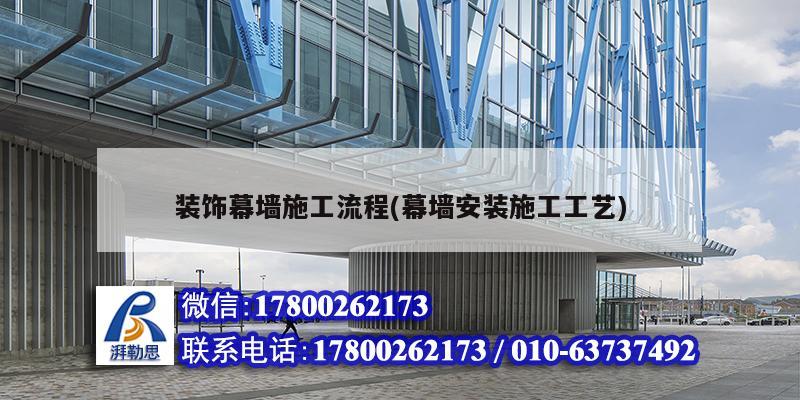 装饰幕墙施工流程(幕墙安装施工工艺)

湃勒思

微信:17800262173

联系电话:17800262173 / 010-63737492